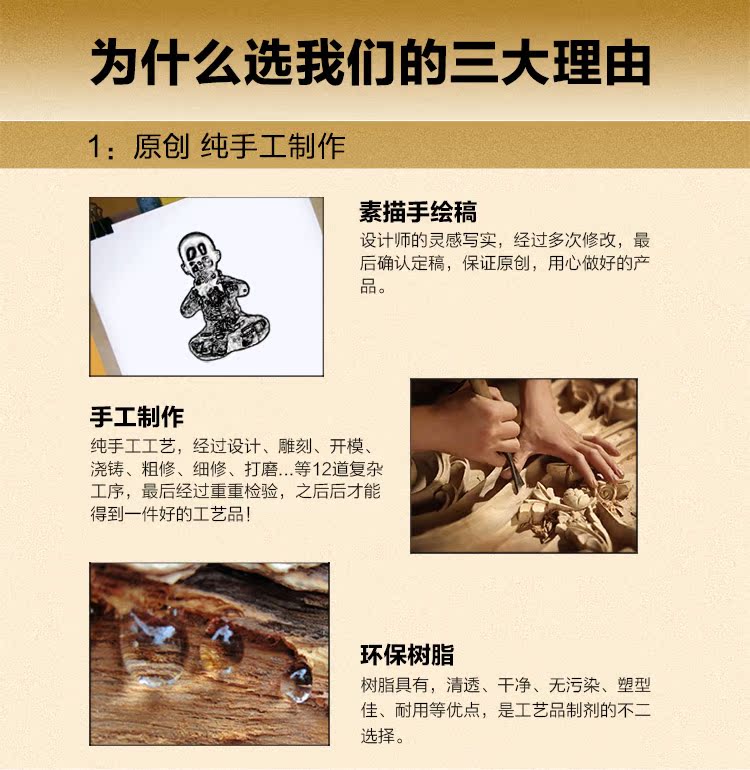 为什么选我们的三大理由

1：原创 纯手工制作

素描手绘稿

设计师的灵感写实，经过多次修改，最后确认定稿，保证原创，用心做好的产品。

手工制作

纯手工工艺，经过设计、雕刻、开模、浇铸、粗修、细修、打磨...等12道复杂工序，最后经过重重检验，之后后才能得到一件好的工艺品！

环保树脂

树脂具有，清透、干净、无污染、塑型佳、耐用等优点，是工艺品制剂的不二选择。